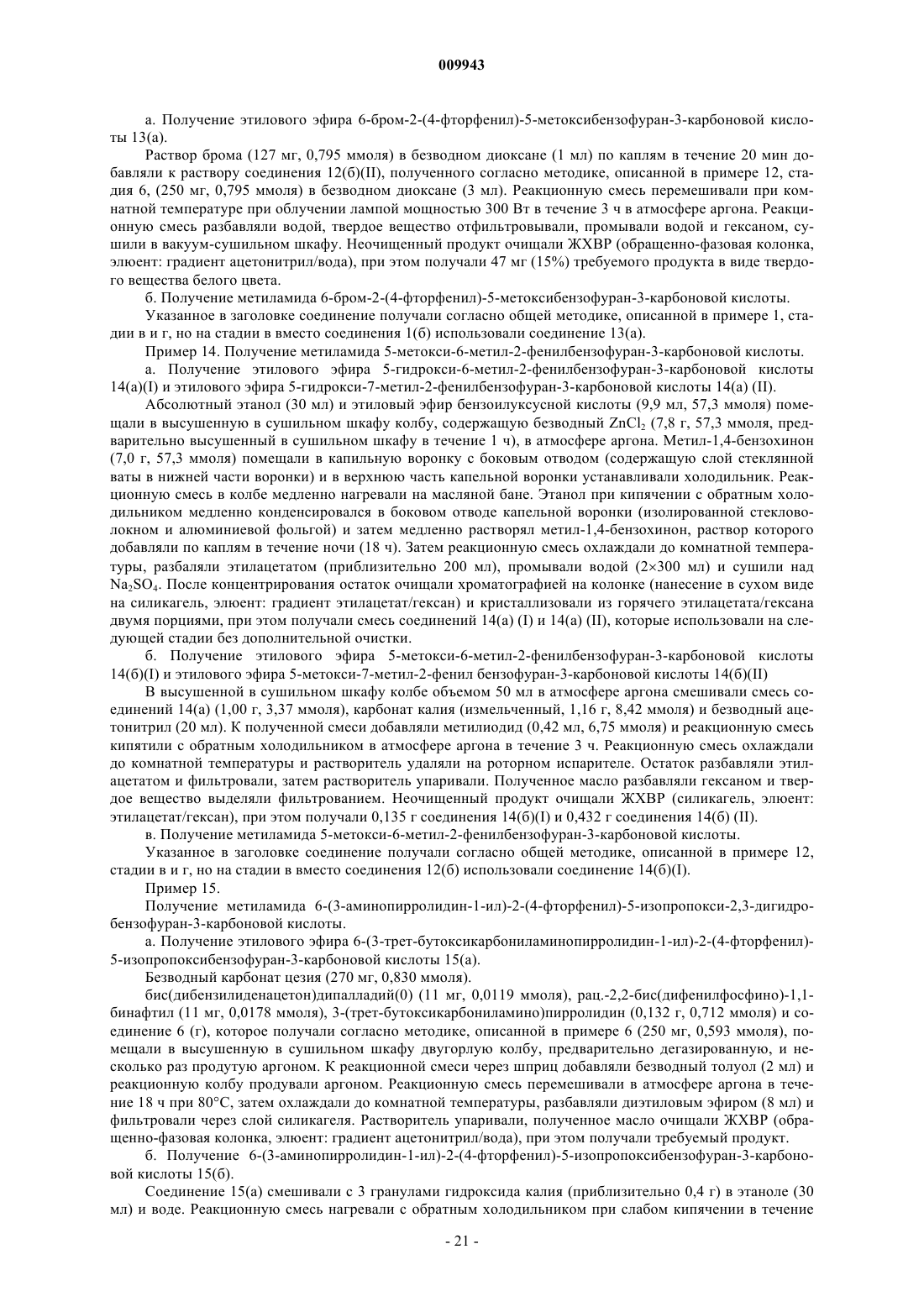 009943

а. Получение этилового эфира 6-бром-2-(4-фторфенил)-5-метоксибензофуран-3-карбоновой кислоты 13(а).

Раствор брома (127 мг, 0,795 ммоля) в безводном диоксане (1 мл) по каплям в течение 20 мин добавляли к раствору соединения 12(б)(II), полученного согласно методике, описанной в примере 12, стадия 6, (250 мг, 0,795 ммоля) в безводном диоксане (3 мл). Реакционную смесь перемешивали при комнатной температуре при облучении лампой мощностью 300 Вт в течение 3 ч в атмосфере аргона. Реакционную смесь разбавляли водой, твердое вещество отфильтровывали, промывали водой и гексаном, сушили в вакуум-сушильном шкафу. Неочищенный продукт очищали ЖХВР (обращенно-фазовая колонка, элюент: градиент ацетонитрил/вода), при этом получали 47 мг (15%) требуемого продукта в виде твердого вещества белого цвета.

б. Получение метиламида 6-бром-2-(4-фторфенил)-5-метоксибензофуран-3-карбоновой кислоты.

Указанное в заголовке соединение получали согласно общей методике, описанной в примере 1, стадии в и г, но на стадии в вместо соединения 1(б) использовали соединение 13(а).

Пример 14. Получение метиламида 5-метокси-6-метил-2-фенилбензофуран-3-карбоновой кислоты.

а. Получение этилового эфира 5-гидрокси-6-метил-2-фенилбензофуран-3-карбоновой кислоты 14(а)(I) и этилового эфира 5-гидрокси-7-метил-2-фенилбензофуран-3-карбоновой кислоты 14(а) (II).

Абсолютный этанол (30 мл) и этиловый эфир бензоилуксусной кислоты (9,9 мл, 57,3 ммоля) помещали в высушенную в сушильном шкафу колбу, содержащую безводный $ZnCl_2$ (7,8 г, 57,3 ммоля, предварительно высушенный в сушильном шкафу в течение 1 ч), в атмосфере аргона. Метил-1,4-бензохинон (7,0 г, 57,3 ммоля) помещали в капильную воронку с боковым отводом (содержащую слой стеклянной ваты в нижней части воронки) и в верхнюю часть капельной воронки устанавливали холодильник. Реакционную смесь в колбе медленно нагревали на масляной бане. Этанол при кипячении с обратным холодильником медленно конденсировался в боковом отводе капельной воронки (изолированной стекловолокном и алюминиевой фольгой) и затем медленно растворял метил-1,4-бензохинон, раствор которого добавляли по каплям в течение ночи (18 ч). Затем реакционную смесь охлаждали до комнатной температуры, разбаляли этилацетатом (приблизительно 200 мл), промывали водой (2×300 мл) и сушили над $Na_2SO_4$. После концентрирования остаток очищали хроматографией на колонке (нанесение в сухом виде на силикагель, элюент: градиент этилацетат/гексан) и кристаллизовали из горячего этилацетата/гексана двумя порциями, при этом получали смесь соединений 14(а) (I) и 14(а) (II), которые использовали на следующей стадии без дополнительной очистки.

б. Получение этилового эфира 5-метокси-6-метил-2-фенилбензофуран-3-карбоновой кислоты 14(б)(I) и этилового эфира 5-метокси-7-метил-2-фенил бензофуран-3-карбоновой кислоты 14(б)(II)

В высушенной в сушильном шкафу колбе объемом 50 мл в атмосфере аргона смешивали смесь соединений 14(а) (1,00 г, 3,37 ммоля), карбонат калия (измельченный, 1,16 г, 8,42 ммоля) и безводный ацетонитрил (20 мл). К полученной смеси добавляли метилиодид (0,42 мл, 6,75 ммоля) и реакционную смесь кипятили с обратным холодильником в атмосфере аргона в течение 3 ч. Реакционную смесь охлаждали до комнатной температуры и растворитель удаляли на роторном испарителе. Остаток разбавляли этилацетатом и фильтровали, затем растворитель упаривали. Полученное масло разбавляли гексаном и твердое вещество выделяли фильтрованием. Неочищенный продукт очищали ЖХВР (силикагель, элюент: этилацетат/гексан), при этом получали 0,135 г соединения 14(б)(I) и 0,432 г соединения 14(б) (II).

в. Получение метиламида 5-метокси-6-метил-2-фенилбензофуран-3-карбоновой кислоты.

Указанное в заголовке соединение получали согласно общей методике, описанной в примере 12, стадии в и г, но на стадии в вместо соединения 12(б) использовали соединение 14(б)(I).

Пример 15.

Получение метиламида 6-(3-аминопирролидин-1-ил)-2-(4-фторфенил)-5-изопропокси-2,3-дигидробензофуран-3-карбоновой кислоты.

а. Получение этилового эфира 6-(3-трет-бутоксикарбониламинопирролидин-1-ил)-2-(4-фторфенил)-5-изопропоксибензофуран-3-карбоновой кислоты 15(а).

Безводный карбонат цезия (270 мг, 0,830 ммоля).

бис(дибензилиденацетон)дипалладий(0) (11 мг, 0,0119 ммоля), рац.-2,2-бис(дифенилфосфино)-1,1-бинафтил (11 мг, 0,0178 ммоля), 3-(трет-бутоксикарбониламино)пирролидин (0,132 г, 0,712 ммоля) и соединение 6 (г), которое получали согласно методике, описанной в примере 6 (250 мг, 0,593 ммоля), помещали в высушенную в сушильном шкафу двугорлую колбу, предварительно дегазированную, и несколько раз продутую аргоном. К реакционной смеси через шприц добавляли безводный толуол (2 мл) и реакционную колбу продували аргоном. Реакционную смесь перемешивали в атмосфере аргона в течение 18 ч при 80°С, затем охлаждали до комнатной температуры, разбавляли диэтиловым эфиром (8 мл) и фильтровали через слой силикагеля. Растворитель упаривали, полученное масло очищали ЖХВР (обращенно-фазовая колонка, элюент: градиент ацетонитрил/вода), при этом получали требуемый продукт.

б. Получение 6-(3-аминопирролидин-1-ил)-2-(4-фторфенил)-5-изопропоксибензофуран-3-карбоновой кислоты 15(б).

Соединение 15(а) смешивали с 3 гранулами гидроксида калия (приблизительно 0,4 г) в этаноле (30 мл) и воде. Реакционную смесь нагревали с обратным холодильником при слабом кипячении в течение

- 21 -